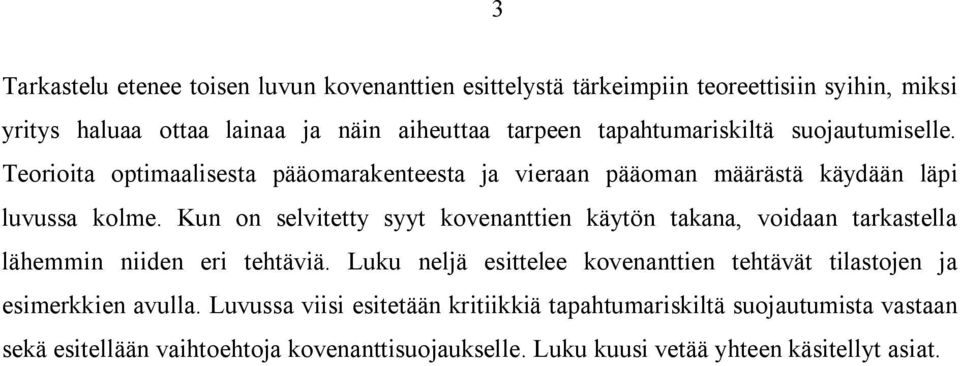 3

Tarkastelu etenee toisen luvun kovenanttien esittelystä tärkeimpiin teoreettisiin syihin, miksi yritys haluaa ottaa lainaa ja näin aiheuttaa tarpeen tapahtumariskiltä suojautumiselle. Teorioita optimaalisesta pääomarakenteesta ja vieraan pääoman määrästä käydään läpi luvussa kolme. Kun on selvitetty syyt kovenanttien käytön takana, voidaan tarkastella lähemmin niiden eri tehtäviä. Luku neljä esittelee kovenanttien tehtävät tilastojen ja esimerkkien avulla. Luvussa viisi esitetään kritiikkiä tapahtumariskiltä suojautumista vastaan sekä esitellään vaihtoehtoja kovenanttisuojaukselle. Luku kuusi vetää yhteen käsitellyt asiat.